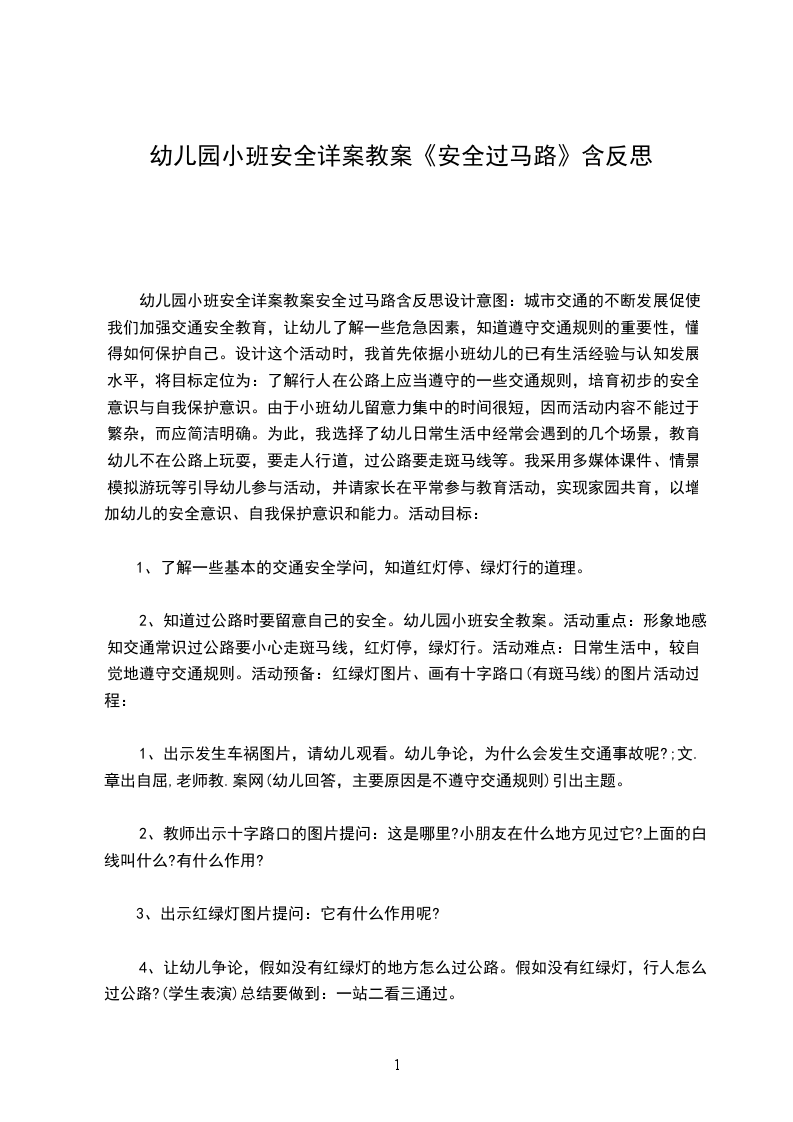 幼儿园小班安全详案教案《安全过马路》含反思

幼儿园小班安全详案教案安全过马路含反思设计意图：城市交通的不断发展促使我们加强交通安全教育，让幼儿了解一些危急因素，知道遵守交通规则的重要性，懂得如何保护自己。设计这个活动时，我首先依据小班幼儿的已有生活经验与认知发展水平，将目标定位为：了解行人在公路上应当遵守的一些交通规则，培育初步的安全意识与自我保护意识。由于小班幼儿留意力集中的时间很短，因而活动内容不能过于繁杂，而应简洁明确。为此，我选择了幼儿日常生活中经常会遇到的几个场景，教育幼儿不在公路上玩耍，要走人行道，过公路要走斑马线等。我采用多媒体课件、情景模拟游玩等引导幼儿参与活动，并请家长在平常参与教育活动，实现家园共育，以增加幼儿的安全意识、自我保护意识和能力。活动目标：

1、了解一些基本的交通安全学问，知道红灯停、绿灯行的道理。

2、知道过公路时要留意自己的安全。幼儿园小班安全教案。活动重点：形象地感知交通常识过公路要小心走斑马线，红灯停，绿灯行。活动难点：日常生活中，较自觉地遵守交通规则。活动预备：红绿灯图片、画有十字路口(有斑马线)的图片活动过程：

1、出示发生车祸图片，请幼儿观看。幼儿争论，为什么会发生交通事故呢?;文.章出自屈,老师教.案网(幼儿回答，主要原因是不遵守交通规则)引出主题。

2、教师出示十字路口的图片提问：这是哪里?小朋友在什么地方见过它?上面的白线叫什么?有什么作用?

3、出示红绿灯图片提问：它有什么作用呢?

4、让幼儿争论，假如没有红绿灯的地方怎么过公路。假如没有红绿灯，行人怎么过公路?(学生表演)总结要做到：一站二看三通过。

1